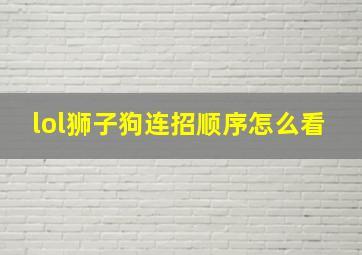 lol狮子狗连招顺序怎么看